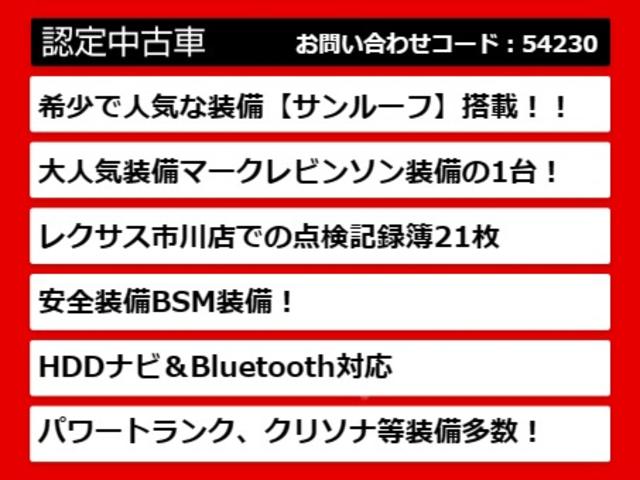 認定中古車 お問い合わせコード：54230

希少で人気な装備【サンルーフ】搭載！！

大人気装備マークレビンソン装備の1台！

レクサス市川店での点検記録簿21枚

安全装備BSM装備！

HDDナビ＆Bluetooth対応

パワートランク、クリソナ等装備多数！